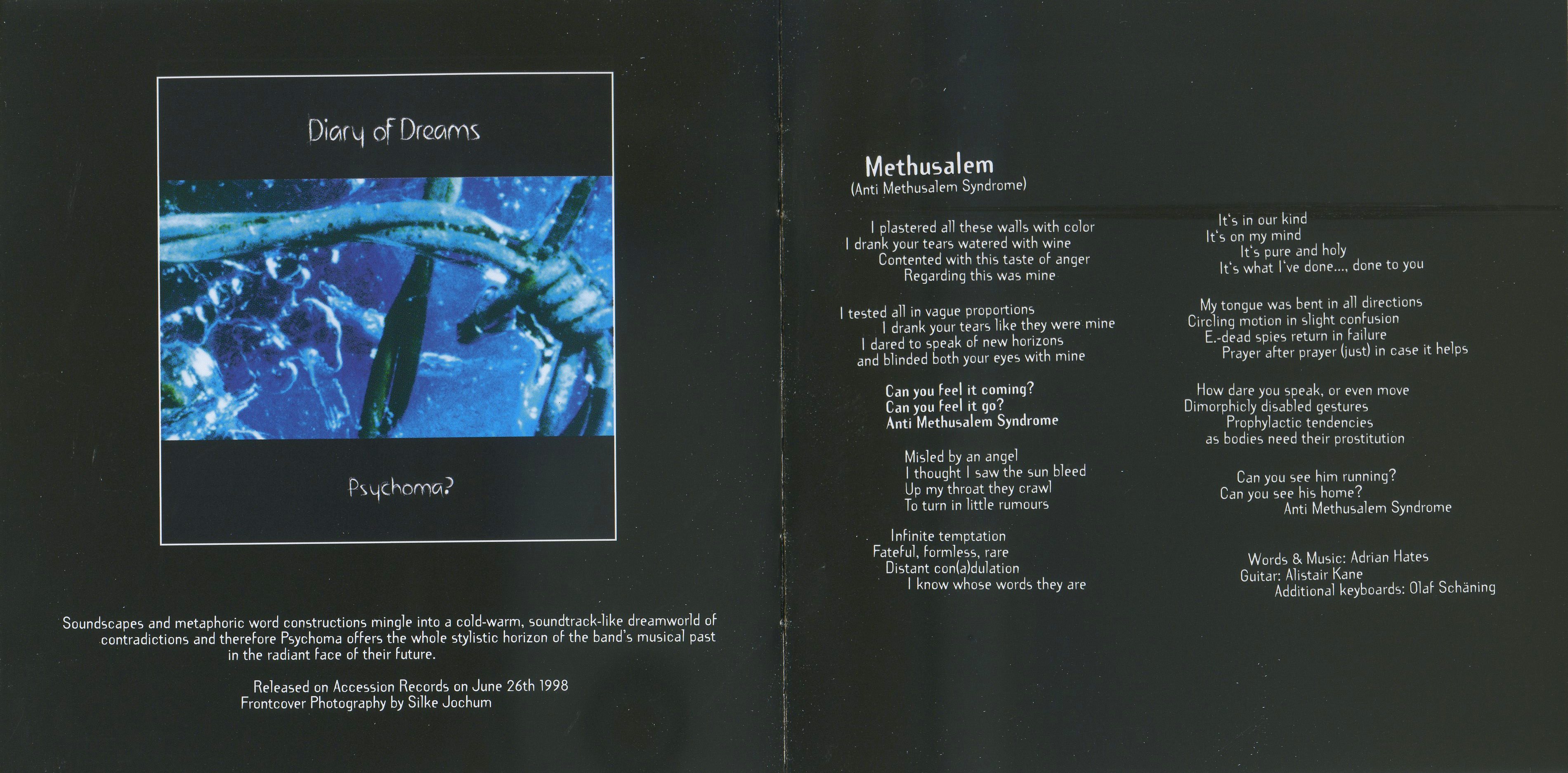 Diary of Dreams

Psychoma?

Soundscapes and metaphoric word constructions mingle into a cold-warm, soundtrack-like dreamworld of contradictions and therefore Psychoma offers the whole stylistic horizon of the band's musical past in the radiant face of their future.

Released on Accession Records on June 26th 1998
Frontcover Photography by Silke Jochum

Methusalem
(Anti Methusalem Syndrome)

I plastered all these walls with color
I drank your tears watered with wine
Contented with this taste of anger
Regarding this was mine

I tested all in vague proportions
I drank your tears like they were mine
I dared to speak of new horizons
and blinded both your eyes with mine

Can you feel it coming?
Can you feel it go?
Anti Methusalem Syndrome

Misled by an angel
I thought I saw the sun bleed
Up my throat they crawl
To turn in little rumours

Infinite temptation
Fateful, formless, rare
Distant con(a)dulation
I know whose words they are

It's in our kind
It's on my mind
It's pure and holy
It's what I've done..., done to you

My tongue was bent in all directions
Circling motion in slight confusion
E.-dead spies return in failure
Prayer after prayer (just) in case it helps

How dare you speak, or even move
Dimorphicly disabled gestures
Prophylactic tendencies
as bodies need their prostitution

Can you see him running?
Can you see his home?
Anti Methusalem Syndrome

Words & Music: Adrian Hates
Guitar: Alistair Kane
Additional keyboards: Olaf Schäning